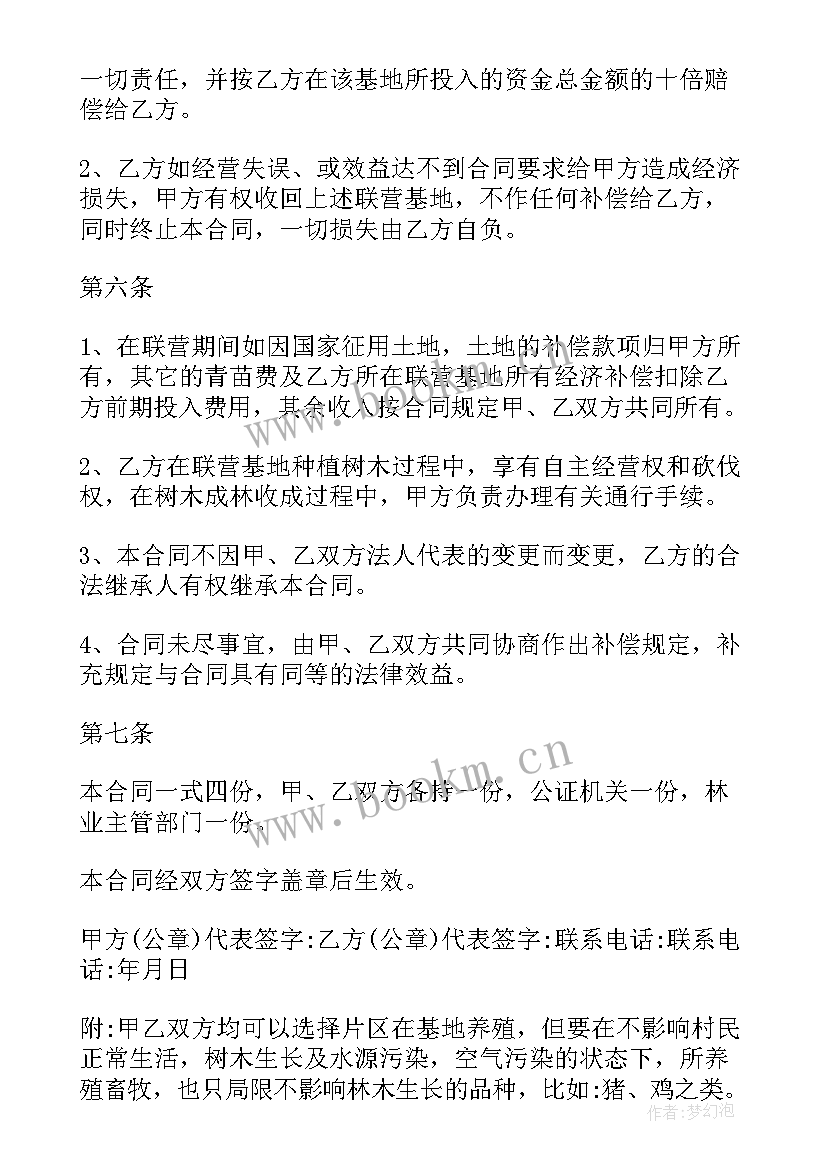 一切责任，并按乙方在该基地所投入的资金总金额的十倍赔偿给乙方。

2、乙方如经营失误、或效益达不到合同要求给甲方造成经济损失，甲方有权收回上述联营基地，不作任何补偿给乙方，同时终止本合同，一切损失由乙方自负。

第六条

1、在联营期间如因国家征用土地，土地的补偿款项归甲方所有，其它的青苗费及乙方所在联营基地所有经济补偿扣除乙方前期投入费用，其余收入按合同规定甲、乙双方共同所有。

2、乙方在联营基地种植树木过程中，享有自主经营权和砍伐权，在树木成林收成过程中，甲方负责办理有关通行手续。

3、本合同不因甲、乙双方法人代表的变更而变更，乙方的合法继承人有权继承本合同。

4、合同未尽事宜，由甲、乙双方共同协商作出补偿规定，补充规定与合同具有同等的法律效益。

第七条

本合同一式四份，甲、乙双方各持一份，公证机关一份，林业主管部门一份。

本合同经双方签字盖章后生效。

甲方(公章)代表签字:乙方(公章)代表签字:联系电话:联系电话:年月日

附:甲乙双方均可以选择片区在基地养殖，但要在不影响村民正常生活，树木生长及水源污染，空气污染的状态下，所养殖畜牧，也只局限不影响林木生长的品种，比如:猪、鸡之类。

www.bookm.cn

作者:梦幻泡